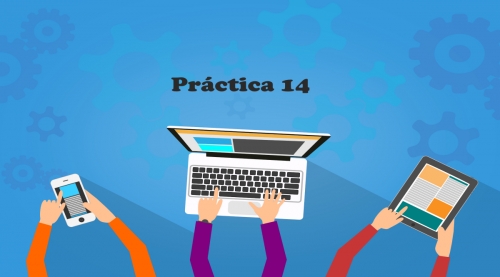 Práctica 14